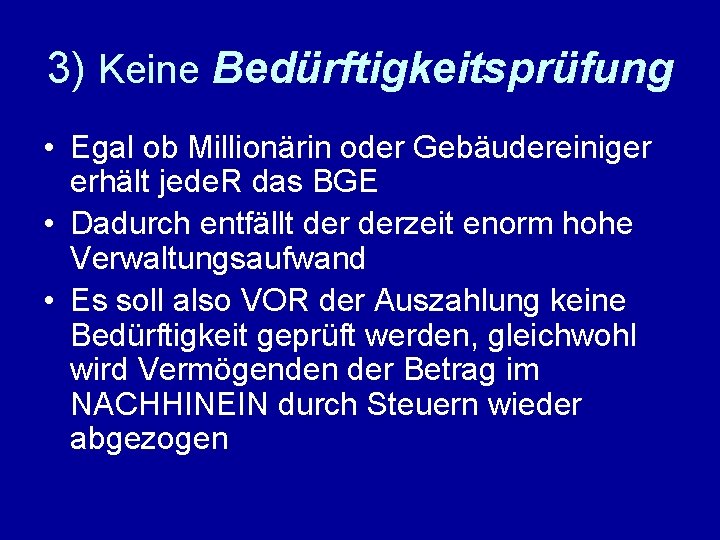 3) Keine Bedürftigkeitsprüfung

• Egal ob Millionärin oder Gebäudereiniger erhält jedeR das BGE
• Dadurch entfällt der derzeit enorm hohe Verwaltungsaufwand
• Es soll also VOR der Auszahlung keine Bedürftigkeit geprüft werden, gleichwohl wird Vermögenden der Betrag im NACHHINEIN durch Steuern wieder abgezogen